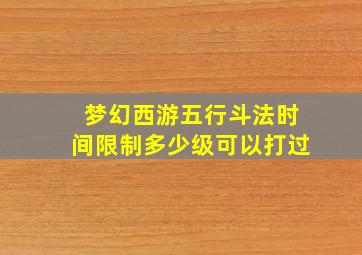 梦幻西游五行斗法时间限制多少级可以打过